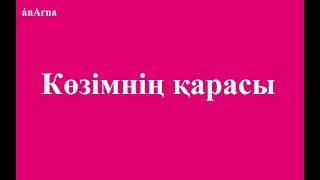 ánArna

Көзімнің қарасы